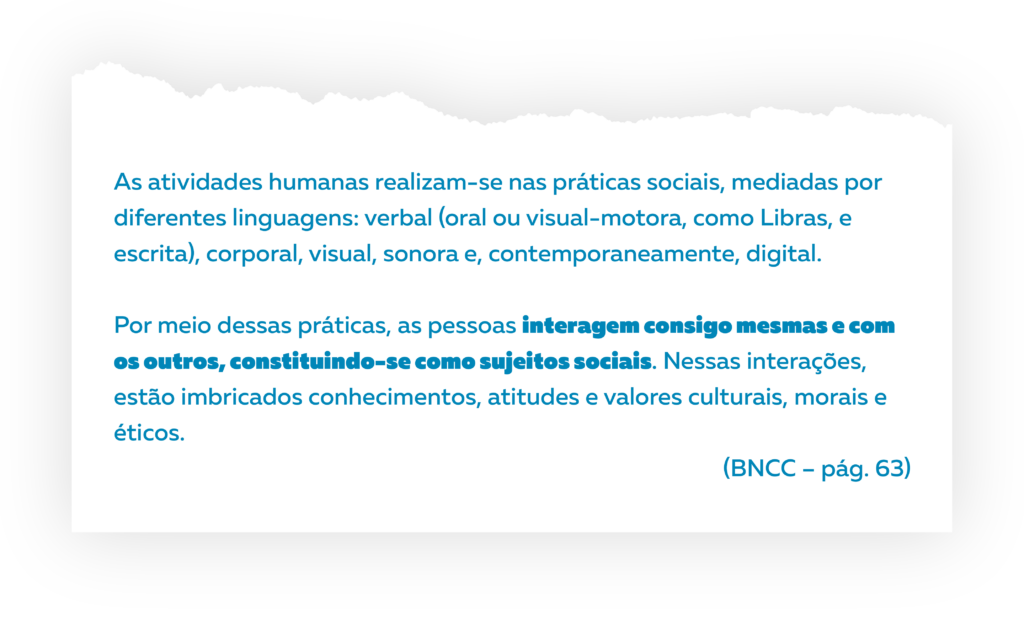 As atividades humanas realizam-se nas práticas sociais, mediadas por diferentes linguagens: verbal (oral ou visual-motora, como Libras, e escrita), corporal, visual, sonora e, contemporaneamente, digital.

Por meio dessas práticas, as pessoas interagem consigo mesmas e com os outros, constituindo-se como sujeitos sociais. Nessas interações, estão imbricados conhecimentos, atitudes e valores culturais, morais e éticos.

(BNCC – pág. 63)